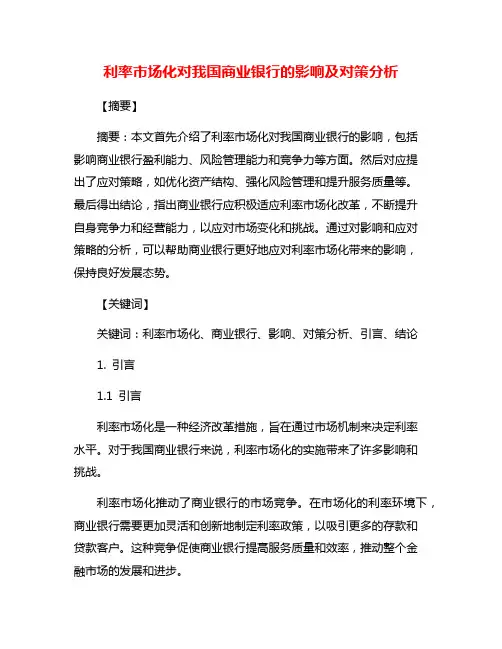 利率市场化对我国商业银行的影响及对策分析

【摘要】

摘要：本文首先介绍了利率市场化对我国商业银行的影响，包括影响商业银行盈利能力、风险管理能力和竞争力等方面。然后对应提出了应对策略，如优化资产结构、强化风险管理和提升服务质量等。最后得出结论，指出商业银行应积极适应利率市场化改革，不断提升自身竞争力和经营能力，以应对市场变化和挑战。通过对影响和应对策略的分析，可以帮助商业银行更好地应对利率市场化带来的影响，保持良好发展态势。

【关键词】

关键词：利率市场化、商业银行、影响、对策分析、引言、结论

1. 引言

1.1 引言

利率市场化是一种经济改革措施，旨在通过市场机制来决定利率水平。对于我国商业银行来说，利率市场化的实施带来了许多影响和挑战。

利率市场化推动了商业银行的市场竞争。在市场化的利率环境下，商业银行需要更加灵活和创新地制定利率政策，以吸引更多的存款和贷款客户。这种竞争促使商业银行提高服务质量和效率，推动整个金融市场的发展和进步。